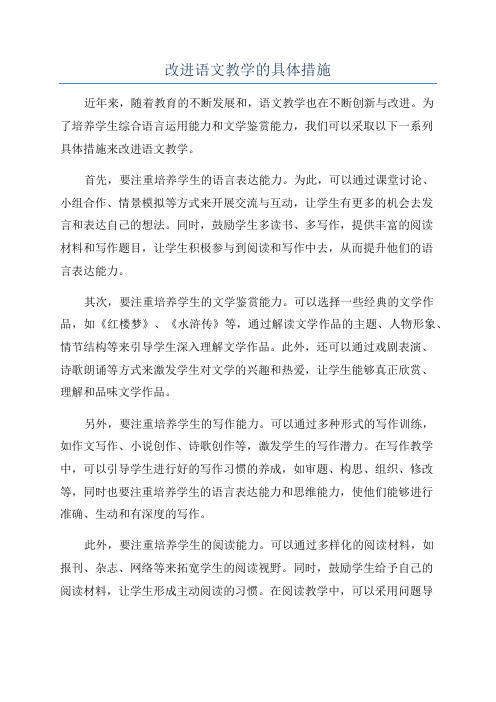 改进语文教学的具体措施

近年来，随着教育的不断发展和，语文教学也在不断创新与改进。为了培养学生综合语言运用能力和文学鉴赏能力，我们可以采取以下一系列具体措施来改进语文教学。

首先，要注重培养学生的语言表达能力。为此，可以通过课堂讨论、小组合作、情景模拟等方式来开展交流与互动，让学生有更多的机会去发言和表达自己的想法。同时，鼓励学生多读书、多写作，提供丰富的阅读材料和写作题目，让学生积极参与到阅读和写作中去，从而提升他们的语言表达能力。

其次，要注重培养学生的文学鉴赏能力。可以选择一些经典的文学作品，如《红楼梦》、《水浒传》等，通过解读文学作品的主题、人物形象、情节结构等来引导学生深入理解文学作品。此外，还可以通过戏剧表演、诗歌朗诵等方式来激发学生对文学的兴趣和热爱，让学生能够真正欣赏、理解和品味文学作品。

另外，要注重培养学生的写作能力。可以通过多种形式的写作训练，如作文写作、小说创作、诗歌创作等，激发学生的写作潜力。在写作教学中，可以引导学生进行好的写作习惯的养成，如审题、构思、组织、修改等，同时也要注重培养学生的语言表达能力和思维能力，使他们能够进行准确、生动和有深度的写作。

此外，要注重培养学生的阅读能力。可以通过多样化的阅读材料，如报刊、杂志、网络等来拓宽学生的阅读视野。同时，鼓励学生给予自己的阅读材料，让学生形成主动阅读的习惯。在阅读教学中，可以采用问题导